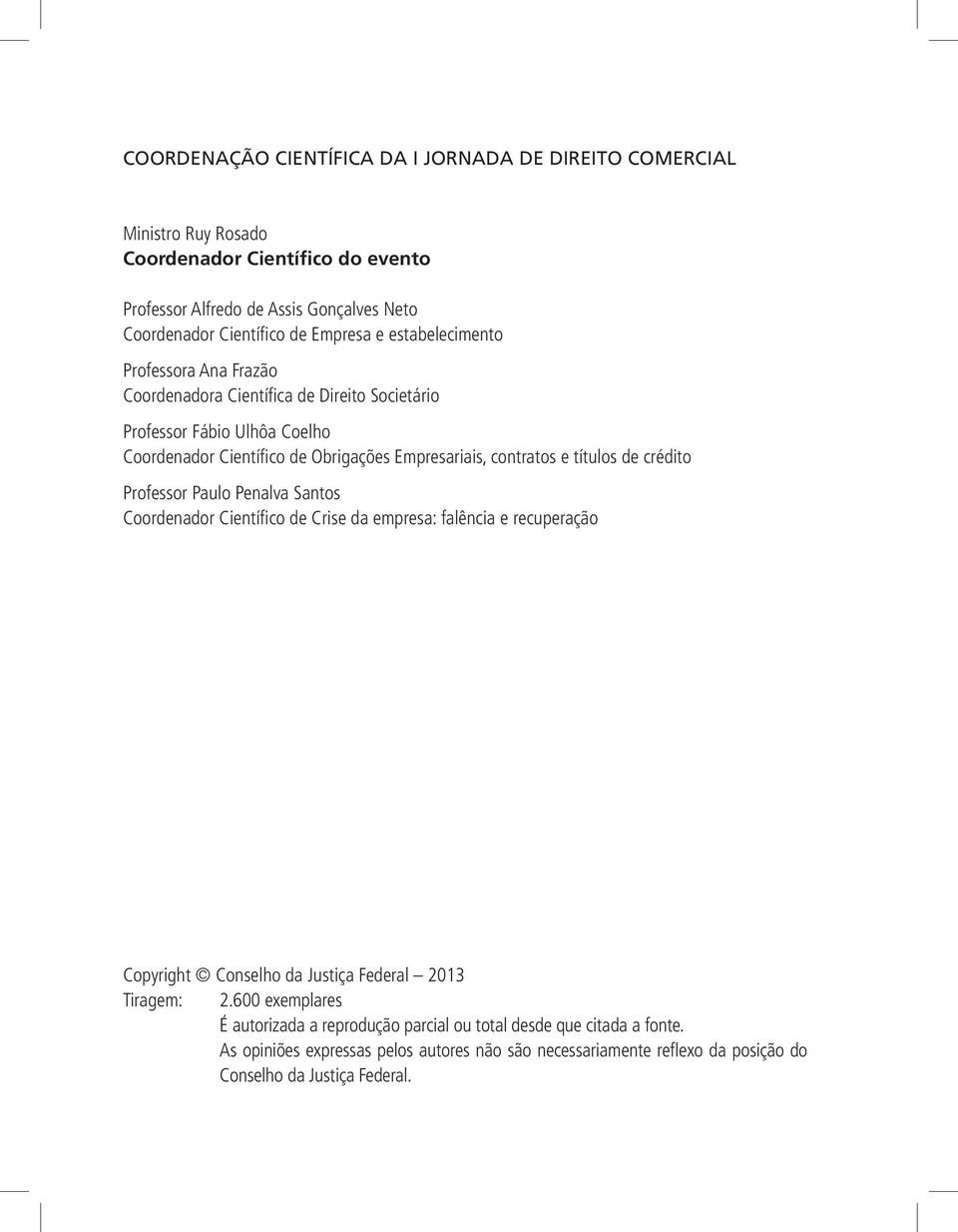 COORDENAÇÃO CIENTÍFICA DA I JORNADA DE DIREITO COMERCIAL

Ministro Ruy Rosado
Coordenador Científico do evento

Professor Alfredo de Assis Gonçalves Neto
Coordenador Científico de Empresa e estabelecimento

Professora Ana Frazão
Coordenadora Científica de Direito Societário

Professor Fábio Ulhôa Coelho
Coordenador Científico de Obrigações Empresariais, contratos e títulos de crédito

Professor Paulo Penalva Santos
Coordenador Científico de Crise da empresa: falência e recuperação

Copyright © Conselho da Justiça Federal – 2013
Tiragem: 2.600 exemplares
É autorizada a reprodução parcial ou total desde que citada a fonte.
As opiniões expressas pelos autores não são necessariamente reflexo da posição do Conselho da Justiça Federal.